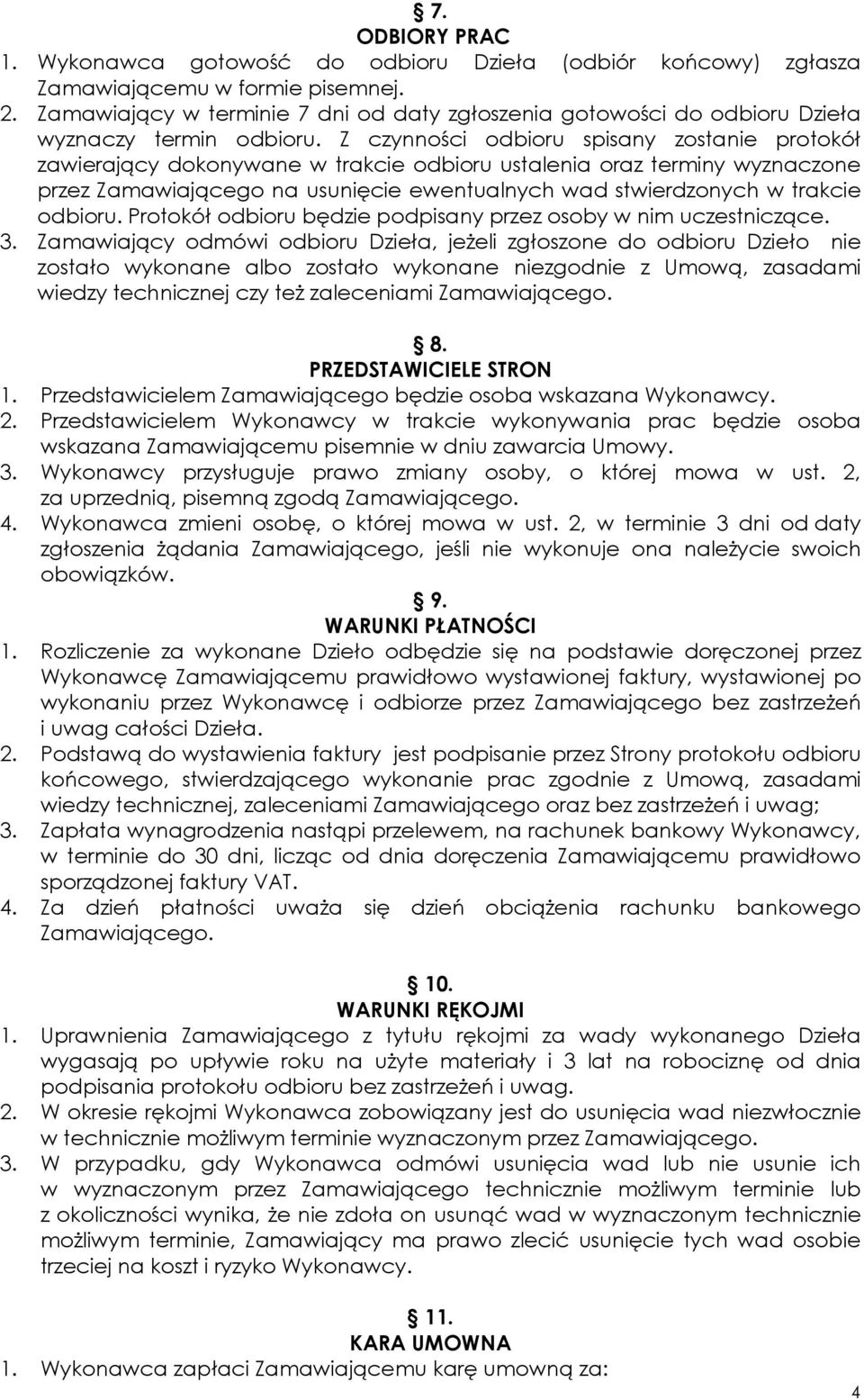 § 7.
ODBIORY PRAC

1. Wykonawca gotowość do odbioru Dzieła (odbiór końcowy) zgłasza Zamawiającemu w formie pisemnej.
2. Zamawiający w terminie 7 dni od daty zgłoszenia gotowości do odbioru Dzieła wyznaczy termin odbioru. Z czynności odbioru spisany zostanie protokół zawierający dokonywane w trakcie odbioru ustalenia oraz terminy wyznaczone przez Zamawiającego na usunięcie ewentualnych wad stwierdzonych w trakcie odbioru. Protokół odbioru będzie podpisany przez osoby w nim uczestniczące.
3. Zamawiający odmówi odbioru Dzieła, jeżeli zgłoszone do odbioru Dzieło nie zostało wykonane albo zostało wykonane niezgodnie z Umową, zasadami wiedzy technicznej czy też zaleceniami Zamawiającego.

§ 8.
PRZEDSTAWICIELE STRON

1. Przedstawicielem Zamawiającego będzie osoba wskazana Wykonawcy.
2. Przedstawicielem Wykonawcy w trakcie wykonywania prac będzie osoba wskazana Zamawiającemu pisemnie w dniu zawarcia Umowy.
3. Wykonawcy przysługuje prawo zmiany osoby, o której mowa w ust. 2, za uprzednią, pisemną zgodą Zamawiającego.
4. Wykonawca zmieni osobę, o której mowa w ust. 2, w terminie 3 dni od daty zgłoszenia żądania Zamawiającego, jeśli nie wykonuje ona należycie swoich obowiązków.

§ 9.
WARUNKI PŁATNOŚCI

1. Rozliczenie za wykonane Dzieło odbędzie się na podstawie doręczonej przez Wykonawcę Zamawiającemu prawidłowo wystawionej faktury, wystawionej po wykonaniu przez Wykonawcę i odbiorze przez Zamawiającego bez zastrzeżeń i uwag całości Dzieła.
2. Podstawą do wystawienia faktury jest podpisanie przez Strony protokołu odbioru końcowego, stwierdzającego wykonanie prac zgodnie z Umową, zasadami wiedzy technicznej, zaleceniami Zamawiającego oraz bez zastrzeżeń i uwag;
3. Zapłata wynagrodzenia nastąpi przelewem, na rachunek bankowy Wykonawcy, w terminie do 30 dni, licząc od dnia doręczenia Zamawiającemu prawidłowo sporządzonej faktury VAT.
4. Za dzień płatności uważa się dzień obciążenia rachunku bankowego Zamawiającego.

§ 10.
WARUNKI RĘKOJMI

1. Uprawnienia Zamawiającego z tytułu rękojmi za wady wykonanego Dzieła wygasają po upływie roku na użyte materiały i 3 lat na robociznę od dnia podpisania protokołu odbioru bez zastrzeżeń i uwag.
2. W okresie rękojmi Wykonawca zobowiązany jest do usunięcia wad niezwłocznie w technicznie możliwym terminie wyznaczonym przez Zamawiającego.
3. W przypadku, gdy Wykonawca odmówi usunięcia wad lub nie usunie ich w wyznaczonym przez Zamawiającego technicznie możliwym terminie lub z okoliczności wynika, że nie zdoła on usunąć wad w wyznaczonym technicznie możliwym terminie, Zamawiający ma prawo zlecić usunięcie tych wad osobie trzeciej na koszt i ryzyko Wykonawcy.

§ 11.
KARA UMOWNA

1. Wykonawca zapłaci Zamawiającemu karę umowną za:

4